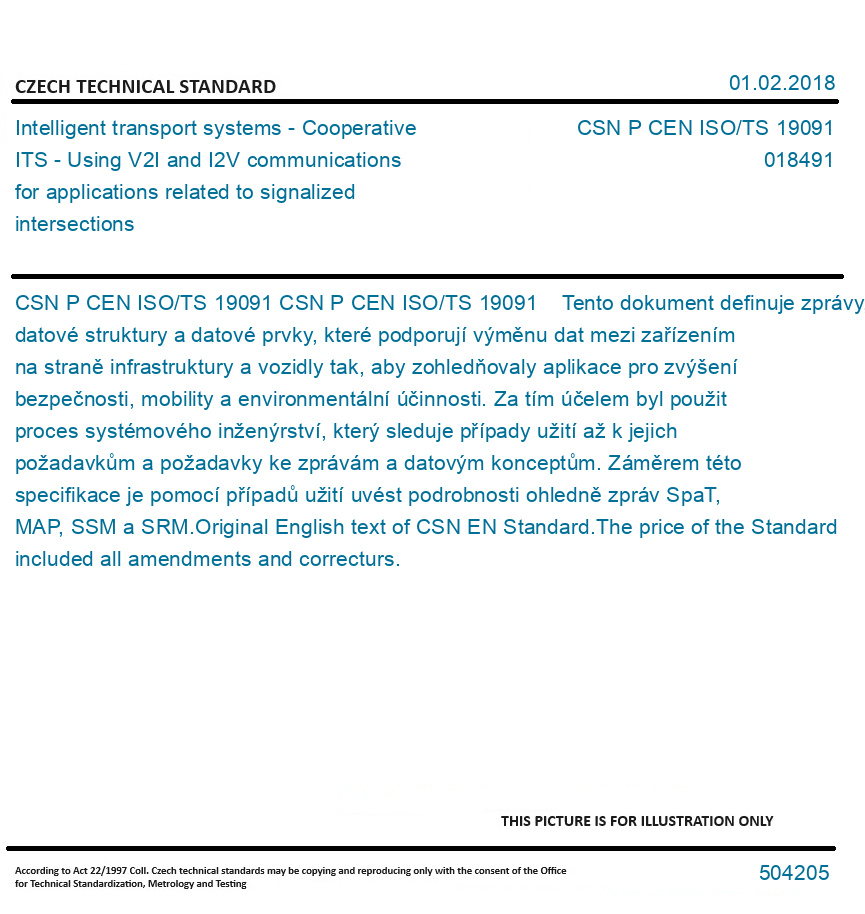 CZECH TECHNICAL STANDARD

01.02.2018

Intelligent transport systems - Cooperative ITS - Using V2I and I2V communications for applications related to signalized intersections

CSN P CEN ISO/TS 19091
018491

CSN P CEN ISO/TS 19091 CSN P CEN ISO/TS 19091 Tento dokument definuje zprávy datové struktury a datové prvky, které podporují výměnu dat mezi zařízením na straně infrastruktury a vozidly tak, aby zohledňovaly aplikace pro zvýšení bezpečnosti, mobility a environmentální účinnosti. Za tím účelem byl použit proces systémového inženýrství, který sleduje případy užití až k jejich požadavkům a požadavky ke zprávám a datovým konceptům. Záměrem této specifikace je pomocí případů užití uvést podrobnosti ohledně zpráv SpaT, MAP, SSM a SRM.Original English text of CSN EN Standard.The price of the Standard included all amendments and correcturs.

THIS PICTURE IS FOR ILLUSTRATION ONLY

According to Act 22/1997 Coll. Czech technical standards may be copying and reproducing only with the consent of the Office for Technical Standardization, Metrology and Testing

504205